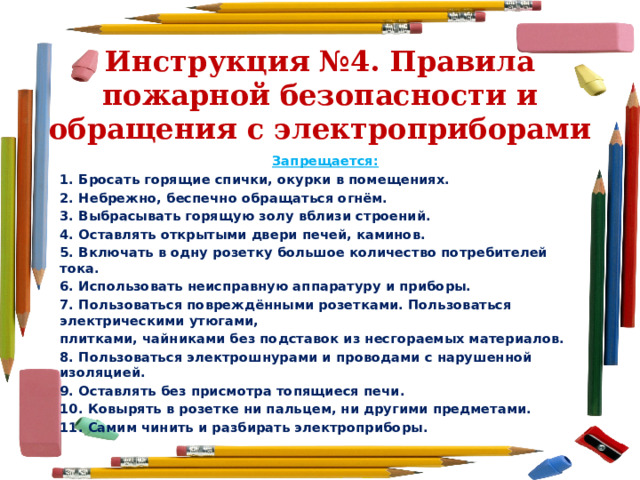 Инструкция №4. Правила пожарной безопасности и обращения с электроприборами

Запрещается:

1. Бросать горящие спички, окурки в помещениях.
2. Небрежно, беспечно обращаться огнём.
3. Выбрасывать горящую золу вблизи строений.
4. Оставлять открытыми двери печей, каминов.
5. Включать в одну розетку большое количество потребителей тока.
6. Использовать неисправную аппаратуру и приборы.
7. Пользоваться повреждёнными розетками. Пользоваться электрическими утюгами,
плитками, чайниками без подставок из несгораемых материалов.
8. Пользоваться электрошнурами и проводами с нарушенной изоляцией.
9. Оставлять без присмотра топящиеся печи.
10. Ковырять в розетке ни пальцем, ни другими предметами.
11. Самим чинить и разбирать электроприборы.